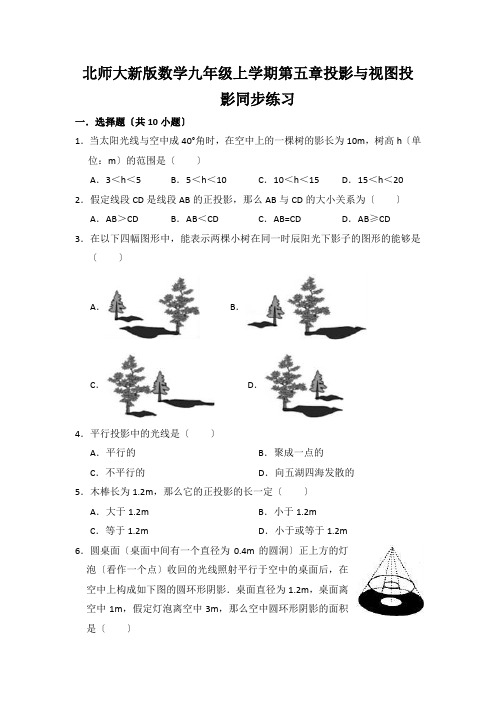 北师大新版数学九年级上学期第五章投影与视图投影同步练习

一．选择题〔共 10 小题〕

1．当太阳光线与空中成 40°角时，在空中上的一棵树的影长为 10m，树高 h〔单位：m〕的范围是〔　　〕

A．3＜h＜5　　B．5＜h＜10　　C．10＜h＜15　　D．15＜h＜20

2．假定线段 CD 是线段 AB 的正投影，那么 AB 与 CD 的大小关系为〔　　〕

A．AB＞CD　　B．AB＜CD　　C．AB=CD　　D．AB≥CD

3．在以下四幅图形中，能表示两棵小树在同一时辰阳光下影子的图形的能够是〔　　〕

A.

B.

C.

D.

4．平行投影中的光线是〔　　〕

A．平行的

B．聚成一点的

C．不平行的

D．向五湖四海发散的

5．木棒长为 1.2m，那么它的正投影的长一定〔　　〕

A．大于 1.2m

B．小于 1.2m

C．等于 1.2m

D．小于或等于 1.2m

6．圆桌面〔桌面中间有一个直径为 0.4m 的圆洞〕正上方的灯泡〔看作一个点〕收回的光线照射平行于空中的桌面后，在空中上构成如下图的圆环形阴影．桌面直径为 1.2m，桌面离空中 1m，假定灯泡离空中 3m，那么空中圆环形阴影的面积是〔　　〕